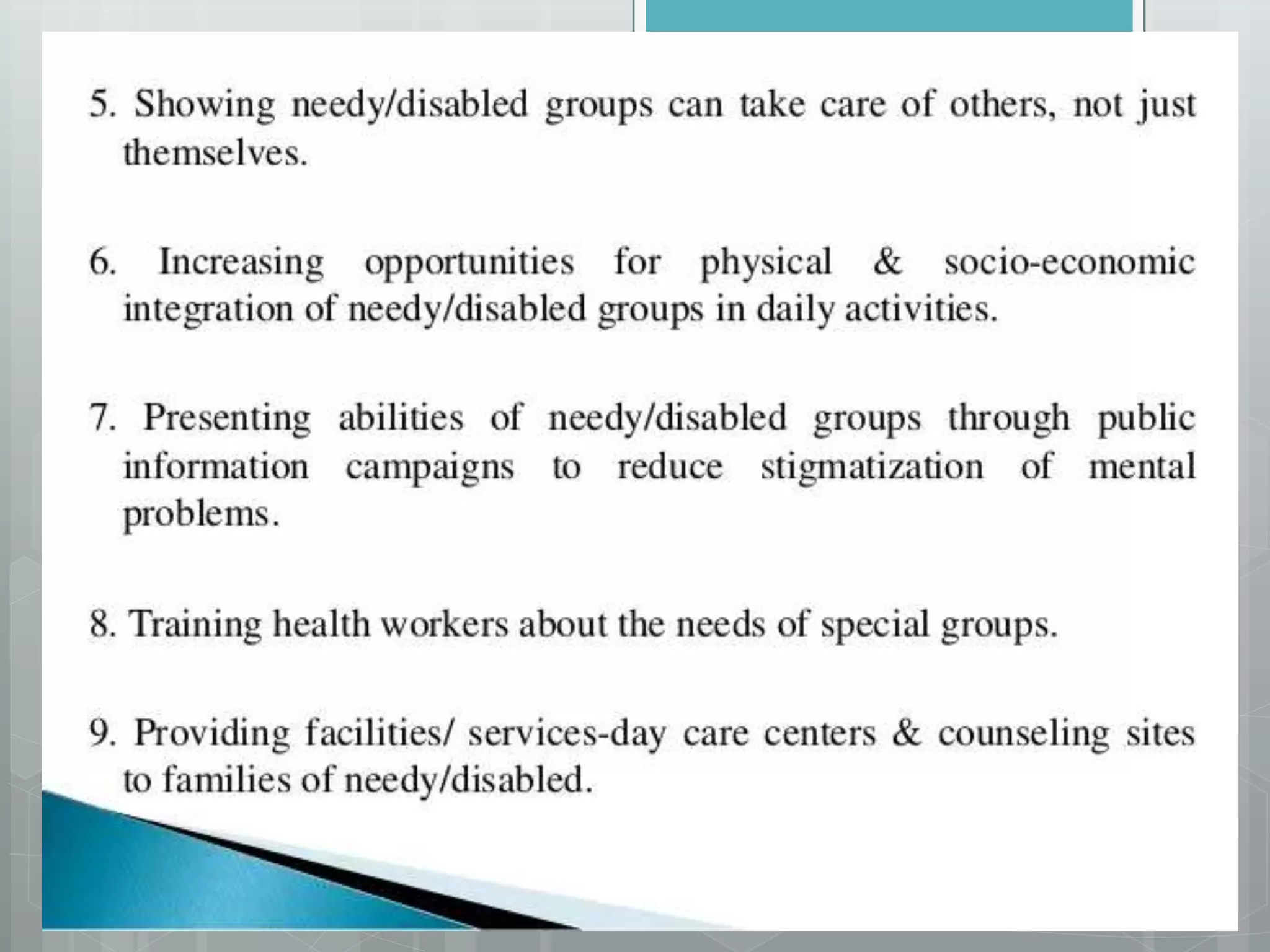 5. Showing needy/disabled groups can take care of others, not just themselves.

6. Increasing opportunities for physical & socio-economic integration of needy/disabled groups in daily activities.

7. Presenting abilities of needy/disabled groups through public information campaigns to reduce stigmatization of mental problems.

8. Training health workers about the needs of special groups.

9. Providing facilities/ services-day care centers & counseling sites to families of needy/disabled.